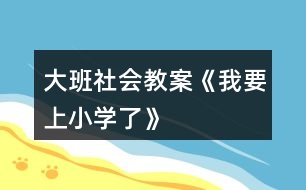 大班社会教案《我要上小学了》